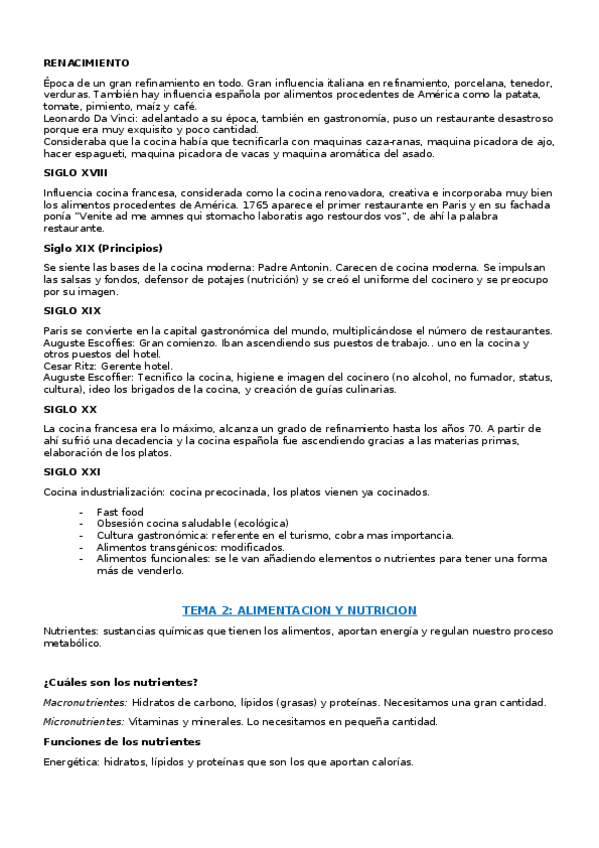 RENACIMIENTO

Época de un gran refinamiento en todo. Gran influencia italiana en refinamiento, porcelana, tenedor, verduras. También hay influencia española por alimentos procedentes de América como la patata, tomate, pimiento, maíz y café.
Leonardo Da Vinci: adelantado a su época, también en gastronomía, puso un restaurante desastroso porque era muy exquisito y poco cantidad.
Consideraba que la cocina había que tecnificarla con maquinas caza-ranas, maquina picadora de ajo, hacer espagueti, maquina picadora de vacas y maquina aromática del asado.

SIGLO XVIII

Influencia cocina francesa, considerada como la cocina renovadora, creativa e incorporaba muy bien los alimentos procedentes de América. 1765 aparece el primer restaurante en Paris y en su fachada ponía "Venite ad me amnes qui stomacho laboratis ago restourdos vos", de ahí la palabra restaurante.

Siglo XIX (Principios)

Se siente las bases de la cocina moderna: Padre Antonin. Carecen de cocina moderna. Se impulsan las salsas y fondos, defensor de potajes (nutrición) y se creó el uniforme del cocinero y se preocupo por su imagen.

SIGLO XIX

Paris se convierte en la capital gastronómica del mundo, multiplicándose el número de restaurantes.
Auguste Escoffies: Gran comienzo. Iban ascendiendo sus puestos de trabajo.. uno en la cocina y otros puestos del hotel.
Cesar Ritz: Gerente hotel.
Auguste Escoffier: Tecnifico la cocina, higiene e imagen del cocinero (no alcohol, no fumador, status, cultura), ideo los brigados de la cocina, y creación de guías culinarias.

SIGLO XX

La cocina francesa era lo máximo, alcanza un grado de refinamiento hasta los años 70. A partir de ahí sufrió una decadencia y la cocina española fue ascendiendo gracias a las materias primas, elaboración de los platos.

SIGLO XXI

Cocina industrialización: cocina precocinada, los platos vienen ya cocinados.

- Fast food
- Obsesión cocina saludable (ecológica)
- Cultura gastronómica: referente en el turismo, cobra mas importancia.
- Alimentos transgénicos: modificados.
- Alimentos funcionales: se le van añadiendo elementos o nutrientes para tener una forma más de venderlo.

TEMA 2: ALIMENTACION Y NUTRICION

Nutrientes: sustancias químicas que tienen los alimentos, aportan energía y regulan nuestro proceso metabólico.

¿Cuáles son los nutrientes?

Macronutrientes: Hidratos de carbono, lípidos (grasas) y proteínas. Necesitamos una gran cantidad.

Micronutrientes: Vitaminas y minerales. Lo necesitamos en pequeña cantidad.

Funciones de los nutrientes

Energética: hidratos, lípidos y proteínas que son los que aportan calorías.